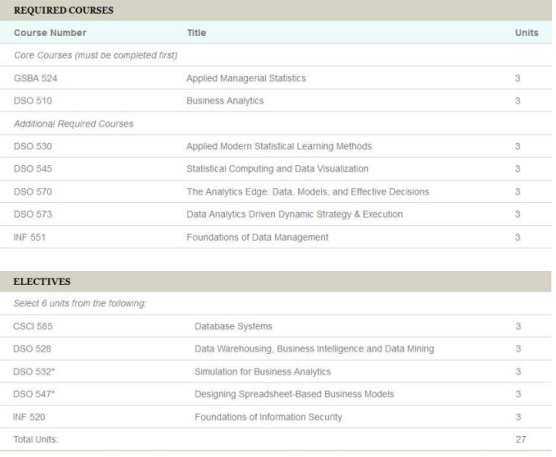 REQUIRED COURSES

| Course Number | Title | Units |
|---|---|---|
| Core Courses (must be completed first) | | |
| GSBA 524 | Applied Managerial Statistics | 3 |
| DSO 510 | Business Analytics | 3 |
| Additional Required Courses | | |
| DSO 530 | Applied Modern Statistical Learning Methods | 3 |
| DSO 545 | Statistical Computing and Data Visualization | 3 |
| DSO 570 | The Analytics Edge: Data, Models, and Effective Decisions | 3 |
| DSO 573 | Data Analytics Driven Dynamic Strategy & Execution | 3 |
| INF 551 | Foundations of Data Management | 3 |

ELECTIVES

| Select 6 units from the following: | | |
|---|---|---|
| CSCI 585 | Database Systems | 3 |
| DSO 528 | Data Warehousing, Business Intelligence and Data Mining | 3 |
| DSO 532* | Simulation for Business Analytics | 3 |
| DSO 547* | Designing Spreadsheet-Based Business Models | 3 |
| INF 520 | Foundations of Information Security | 3 |
| Total Units: | | 27 |